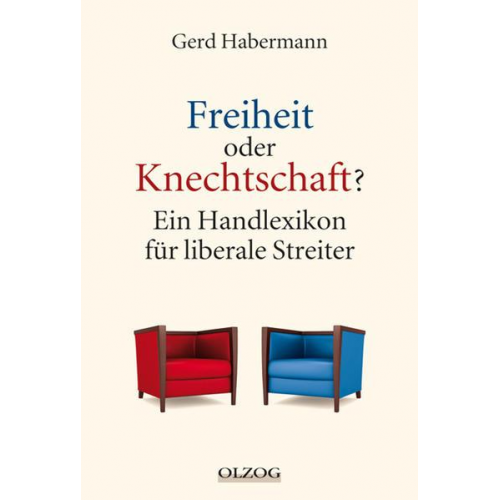 Gerd Habermann

Freiheit
oder
Knechtschaft?
Ein Handlexikon
für liberale Streiter

OLZOG